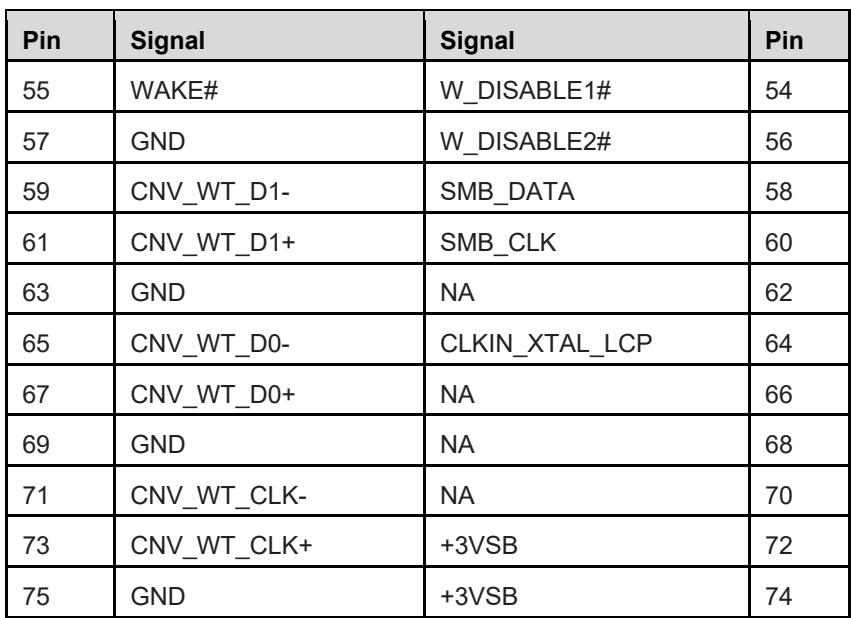 | Pin | Signal | Signal | Pin |
|---|---|---|---|
| 55 | WAKE# | W_DISABLE1# | 54 |
| 57 | GND | W_DISABLE2# | 56 |
| 59 | CNV_WT_D1- | SMB_DATA | 58 |
| 61 | CNV_WT_D1+ | SMB_CLK | 60 |
| 63 | GND | NA | 62 |
| 65 | CNV_WT_D0- | CLKIN_XTAL_LCP | 64 |
| 67 | CNV_WT_D0+ | NA | 66 |
| 69 | GND | NA | 68 |
| 71 | CNV_WT_CLK- | NA | 70 |
| 73 | CNV_WT_CLK+ | +3VSB | 72 |
| 75 | GND | +3VSB | 74 |